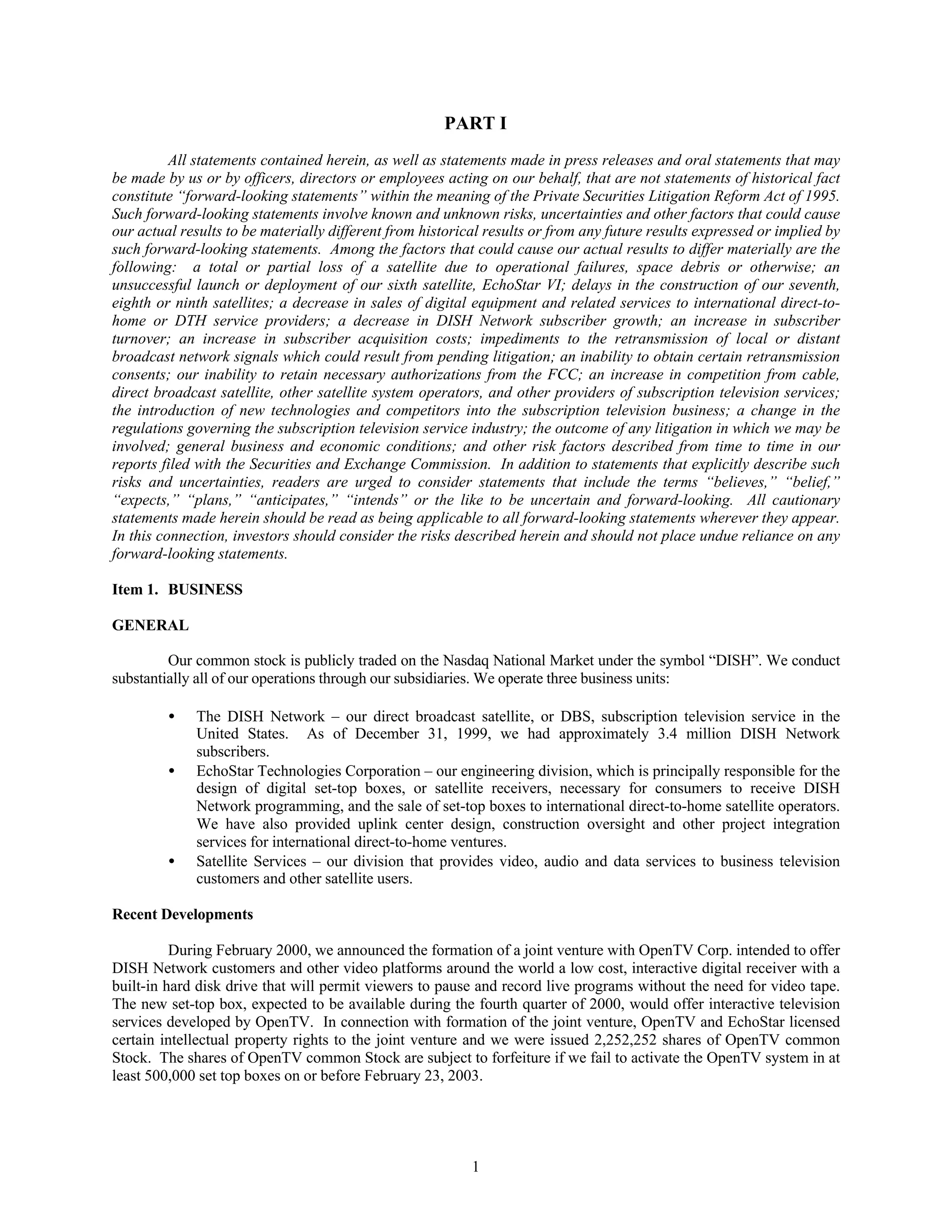 PART I

All statements contained herein, as well as statements made in press releases and oral statements that may be made by us or by officers, directors or employees acting on our behalf, that are not statements of historical fact constitute "forward-looking statements" within the meaning of the Private Securities Litigation Reform Act of 1995. Such forward-looking statements involve known and unknown risks, uncertainties and other factors that could cause our actual results to be materially different from historical results or from any future results expressed or implied by such forward-looking statements. Among the factors that could cause our actual results to differ materially are the following: a total or partial loss of a satellite due to operational failures, space debris or otherwise; an unsuccessful launch or deployment of our sixth satellite, EchoStar VI; delays in the construction of our seventh, eighth or ninth satellites; a decrease in sales of digital equipment and related services to international direct-to-home or DTH service providers; a decrease in DISH Network subscriber growth; an increase in subscriber turnover; an increase in subscriber acquisition costs; impediments to the retransmission of local or distant broadcast network signals which could result from pending litigation; an inability to obtain certain retransmission consents; our inability to retain necessary authorizations from the FCC; an increase in competition from cable, direct broadcast satellite, other satellite system operators, and other providers of subscription television services; the introduction of new technologies and competitors into the subscription television business; a change in the regulations governing the subscription television service industry; the outcome of any litigation in which we may be involved; general business and economic conditions; and other risk factors described from time to time in our reports filed with the Securities and Exchange Commission. In addition to statements that explicitly describe such risks and uncertainties, readers are urged to consider statements that include the terms "believes," "belief," "expects," "plans," "anticipates," "intends" or the like to be uncertain and forward-looking. All cautionary statements made herein should be read as being applicable to all forward-looking statements wherever they appear. In this connection, investors should consider the risks described herein and should not place undue reliance on any forward-looking statements.

Item 1. BUSINESS

GENERAL

Our common stock is publicly traded on the Nasdaq National Market under the symbol "DISH". We conduct substantially all of our operations through our subsidiaries. We operate three business units:

• The DISH Network – our direct broadcast satellite, or DBS, subscription television service in the United States. As of December 31, 1999, we had approximately 3.4 million DISH Network subscribers.
• EchoStar Technologies Corporation – our engineering division, which is principally responsible for the design of digital set-top boxes, or satellite receivers, necessary for consumers to receive DISH Network programming, and the sale of set-top boxes to international direct-to-home satellite operators. We have also provided uplink center design, construction oversight and other project integration services for international direct-to-home ventures.
• Satellite Services – our division that provides video, audio and data services to business television customers and other satellite users.

Recent Developments

During February 2000, we announced the formation of a joint venture with OpenTV Corp. intended to offer DISH Network customers and other video platforms around the world a low cost, interactive digital receiver with a built-in hard disk drive that will permit viewers to pause and record live programs without the need for video tape. The new set-top box, expected to be available during the fourth quarter of 2000, would offer interactive television services developed by OpenTV. In connection with formation of the joint venture, OpenTV and EchoStar licensed certain intellectual property rights to the joint venture and we were issued 2,252,252 shares of OpenTV common Stock. The shares of OpenTV common Stock are subject to forfeiture if we fail to activate the OpenTV system in at least 500,000 set top boxes on or before February 23, 2003.

1